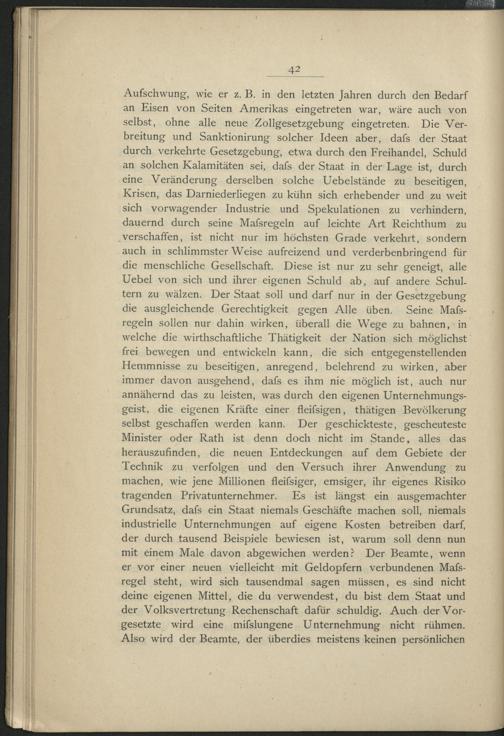 42

Aufschwung, wie er z. B. in den letzten Jahren durch den Bedarf an Eisen von Seiten Amerikas eingetreten war, wäre auch von selbst, ohne alle neue Zollgesetzgebung eingetreten. Die Verbreitung und Sanktionirung solcher Ideen aber, dafs der Staat durch verkehrte Gesetzgebung, etwa durch den Freihandel, Schuld an solchen Kalamitäten sei, dafs der Staat in der Lage ist, durch eine Veränderung derselben solche Uebelstände zu beseitigen, Krisen, das Darniederliegen zu kühn sich erhebender und zu weit sich vorwagender Industrie und Spekulationen zu verhindern, dauernd durch seine Mafsregeln auf leichte Art Reichthum zu verschaffen, ist nicht nur im höchsten Grade verkehrt, sondern auch in schlimmster Weise aufreizend und verderbenbringend für die menschliche Gesellschaft. Diese ist nur zu sehr geneigt, alle Uebel von sich und ihrer eigenen Schuld ab, auf andere Schultern zu wälzen. Der Staat soll und darf nur in der Gesetzgebung die ausgleichende Gerechtigkeit gegen Alle üben. Seine Mafsregeln sollen nur dahin wirken, überall die Wege zu bahnen, in welche die wirthschaftliche Thätigkeit der Nation sich möglichst frei bewegen und entwickeln kann, die sich entgegenstellenden Hemmnisse zu beseitigen, anregend, belehrend zu wirken, aber immer davon ausgehend, dafs es ihm nie möglich ist, auch nur annähernd das zu leisten, was durch den eigenen Unternehmungsgeist, die eigenen Kräfte einer fleifsigen, thätigen Bevölkerung selbst geschaffen werden kann. Der geschickteste, gescheuteste Minister oder Rath ist denn doch nicht im Stande, alles das herauszufinden, die neuen Entdeckungen auf dem Gebiete der Technik zu verfolgen und den Versuch ihrer Anwendung zu machen, wie jene Millionen fleifsiger, emsiger, ihr eigenes Risiko tragenden Privatunternehmer. Es ist längst ein ausgemachter Grundsatz, dafs ein Staat niemals Geschäfte machen soll, niemals industrielle Unternehmungen auf eigene Kosten betreiben darf, der durch tausend Beispiele bewiesen ist, warum soll denn nun mit einem Male davon abgewichen werden? Der Beamte, wenn er vor einer neuen vielleicht mit Geldopfern verbundenen Mafsregel steht, wird sich tausendmal sagen müssen, es sind nicht deine eigenen Mittel, die du verwendest, du bist dem Staat und der Volksvertretung Rechenschaft dafür schuldig. Auch der Vorgesetzte wird eine mifslungene Unternehmung nicht rühmen. Also wird der Beamte, der überdies meistens keinen persönlichen